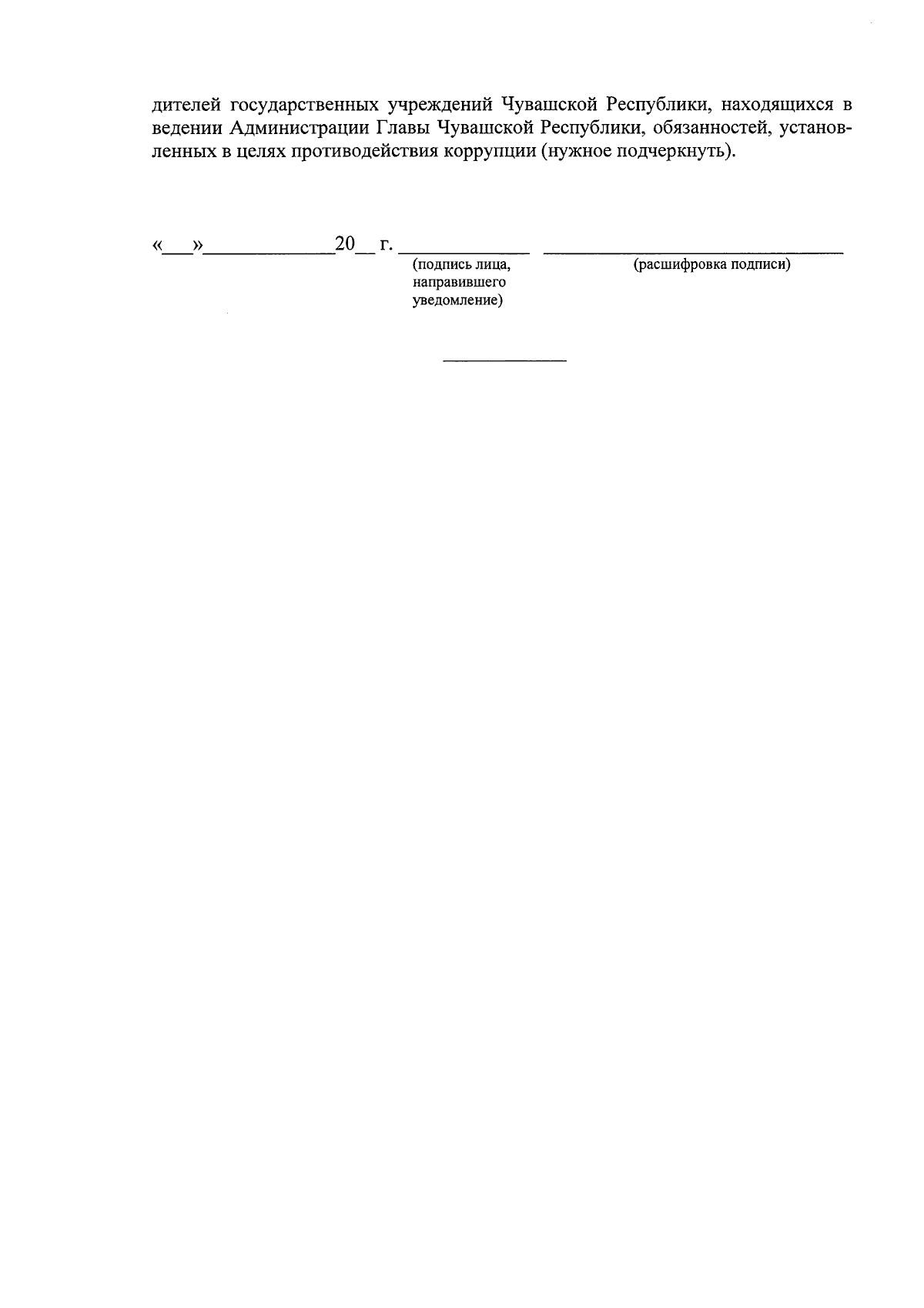 дителей государственных учреждений Чувашской Республики, находящихся в ведении Администрации Главы Чувашской Республики, обязанностей, установленных в целях противодействия коррупции (нужное подчеркнуть).

«____»____20____ г. ____ ____
(подпись лица, направившего уведомление)
(расшифровка подписи)